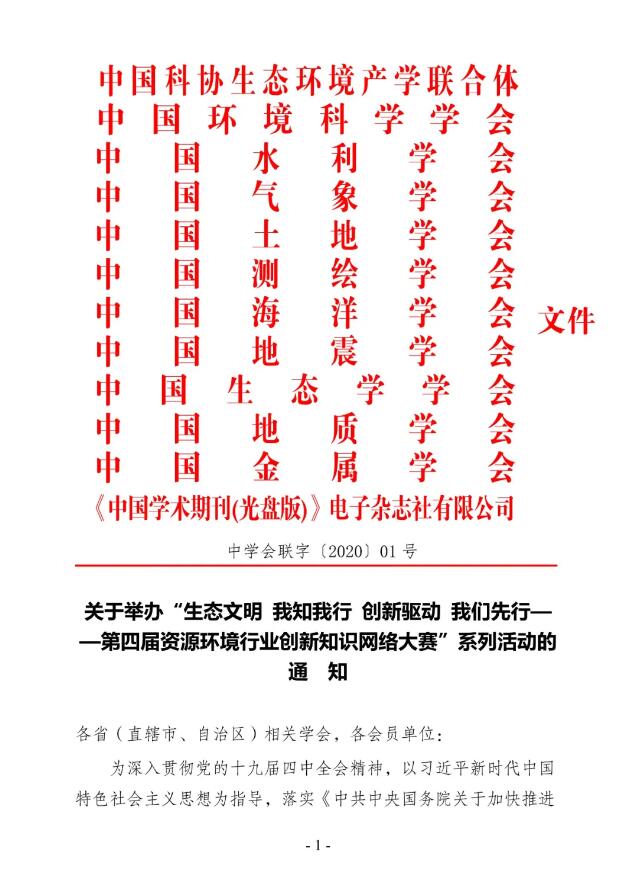 中国科协生态环境产学联合体
中国环境科学学会
中国水利学会
中国气象学会
中国土地学会
中国测绘学会
中国海洋学会
中国地震学会
中国生态学学会
中国地质学会
中国金属学会
《中国学术期刊(光盘版)》电子杂志社有限公司
文件

中学会联字〔2020〕01号

关于举办“生态文明 我知我行 创新驱动 我们先行——第四届资源环境行业创新知识网络大赛”系列活动的通 知

各省（直辖市、自治区）相关学会，各会员单位：

为深入贯彻党的十九届四中全会精神，以习近平新时代中国特色社会主义思想为指导，落实《中共中央国务院关于加快推进

- 1 -